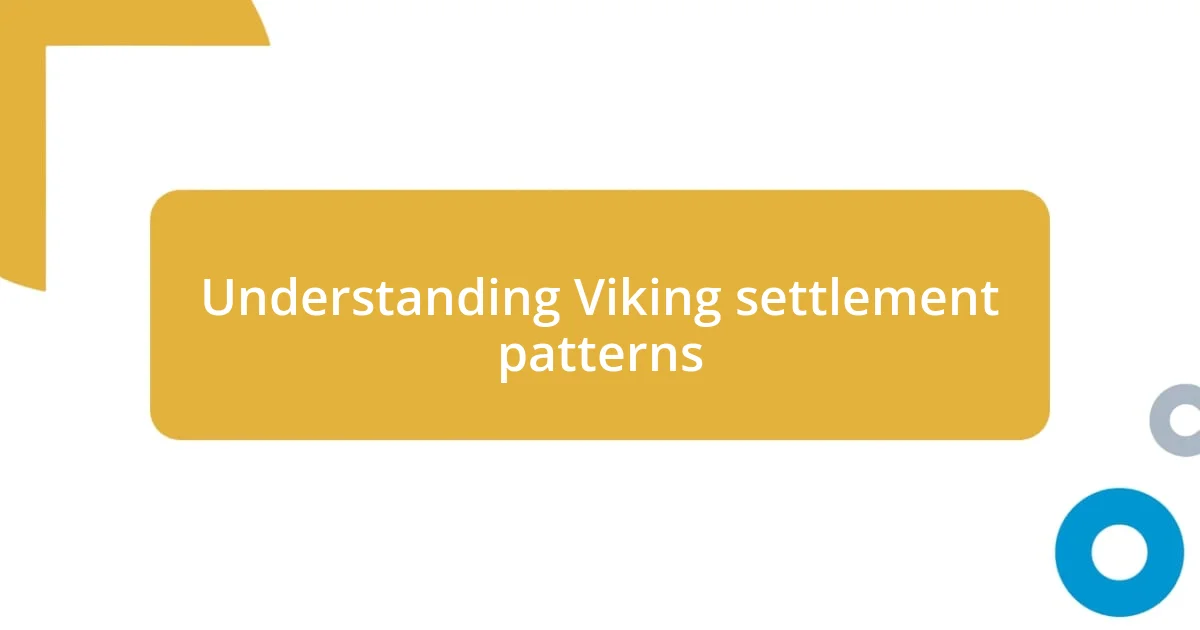 Understanding Viking settlement patterns